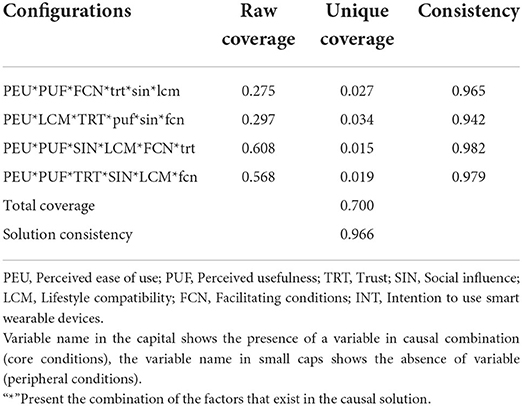 | Configurations | Raw coverage | Unique coverage | Consistency |
|---|---|---|---|
| PEU\*PUF\*FCN\*trt\*sin\*lcm | 0.275 | 0.027 | 0.965 |
| PEU\*LCM\*TRT\*puf\*sin\*fcn | 0.297 | 0.034 | 0.942 |
| PEU\*PUF\*SIN\*LCM\*FCN\*trt | 0.608 | 0.015 | 0.982 |
| PEU\*PUF\*TRT\*SIN\*LCM\*fcn | 0.568 | 0.019 | 0.979 |
| Total coverage | | 0.700 | |
| Solution consistency | | 0.966 | |

PEU, Perceived ease of use; PUF, Perceived usefulness; TRT, Trust; SIN, Social influence; LCM, Lifestyle compatibility; FCN, Facilitating conditions; INT, Intention to use smart wearable devices.
Variable name in the capital shows the presence of a variable in causal combination (core conditions), the variable name in small caps shows the absence of variable (peripheral conditions).
"\*"Present the combination of the factors that exist in the causal solution.